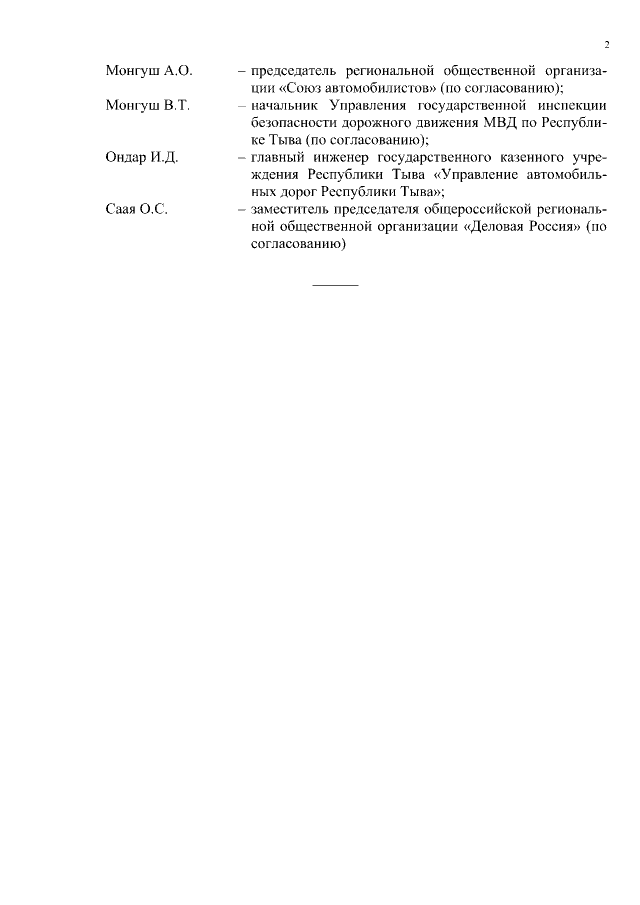 2

Монгуш А.О. – председатель региональной общественной организации «Союз автомобилистов» (по согласованию);

Монгуш В.Т. – начальник Управления государственной инспекции безопасности дорожного движения МВД по Республике Тыва (по согласованию);

Ондар И.Д. – главный инженер государственного казенного учреждения Республики Тыва «Управление автомобильных дорог Республики Тыва»;

Саая О.С. – заместитель председателя общероссийской региональной общественной организации «Деловая Россия» (по согласованию)